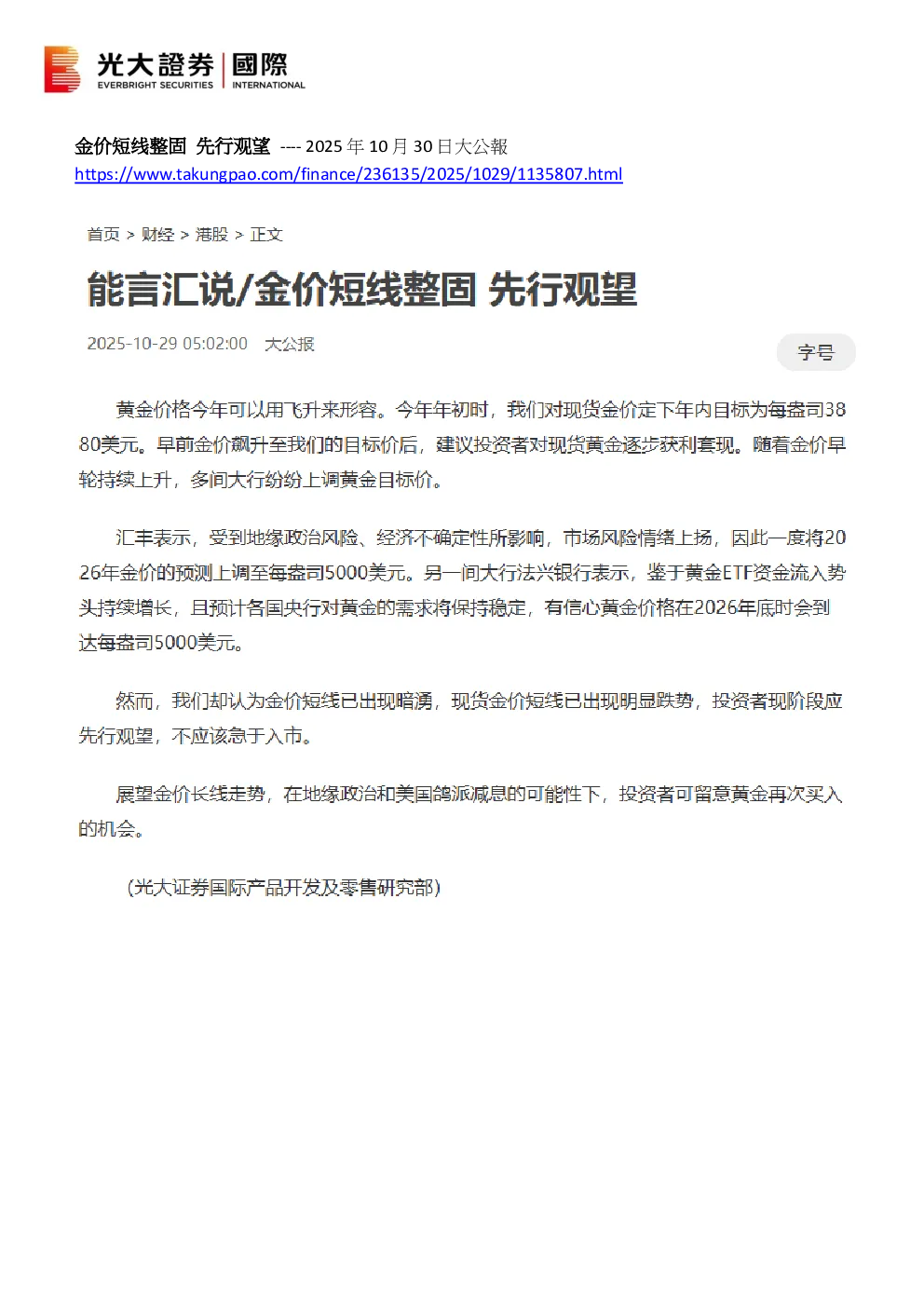 光大證券 | 國際
EVERBRIGHT SECURITIES | INTERNATIONAL

金价短线整固 先行观望 ---- 2025 年 10 月 30 日大公報
https://www.takungpao.com/finance/236135/2025/1029/1135807.html

首页 > 财经 > 港股 > 正文

能言汇说/金价短线整固 先行观望

2025-10-29 05:02:00 大公报

字号

黄金价格今年可以用飞升来形容。今年年初时，我们对现货金价定下年内目标为每盎司3880美元。早前金价飙升至我们的目标价后，建议投资者对现货黄金逐步获利套现。随着金价早轮持续上升，多间大行纷纷上调黄金目标价。

汇丰表示，受到地缘政治风险、经济不确定性所影响，市场风险情绪上扬，因此一度将2026年金价的预测上调至每盎司5000美元。另一间大行法兴银行表示，鉴于黄金ETF资金流入势头持续增长，且预计各国央行对黄金的需求将保持稳定，有信心黄金价格在2026年底时会到达每盎司5000美元。

然而，我们却认为金价短线已出现暗涌，现货金价短线已出现明显跌势，投资者现阶段应先行观望，不应该急于入市。

展望金价长线走势，在地缘政治和美国鸽派减息的可能性下，投资者可留意黄金再次买入的机会。

（光大证券国际产品开发及零售研究部）